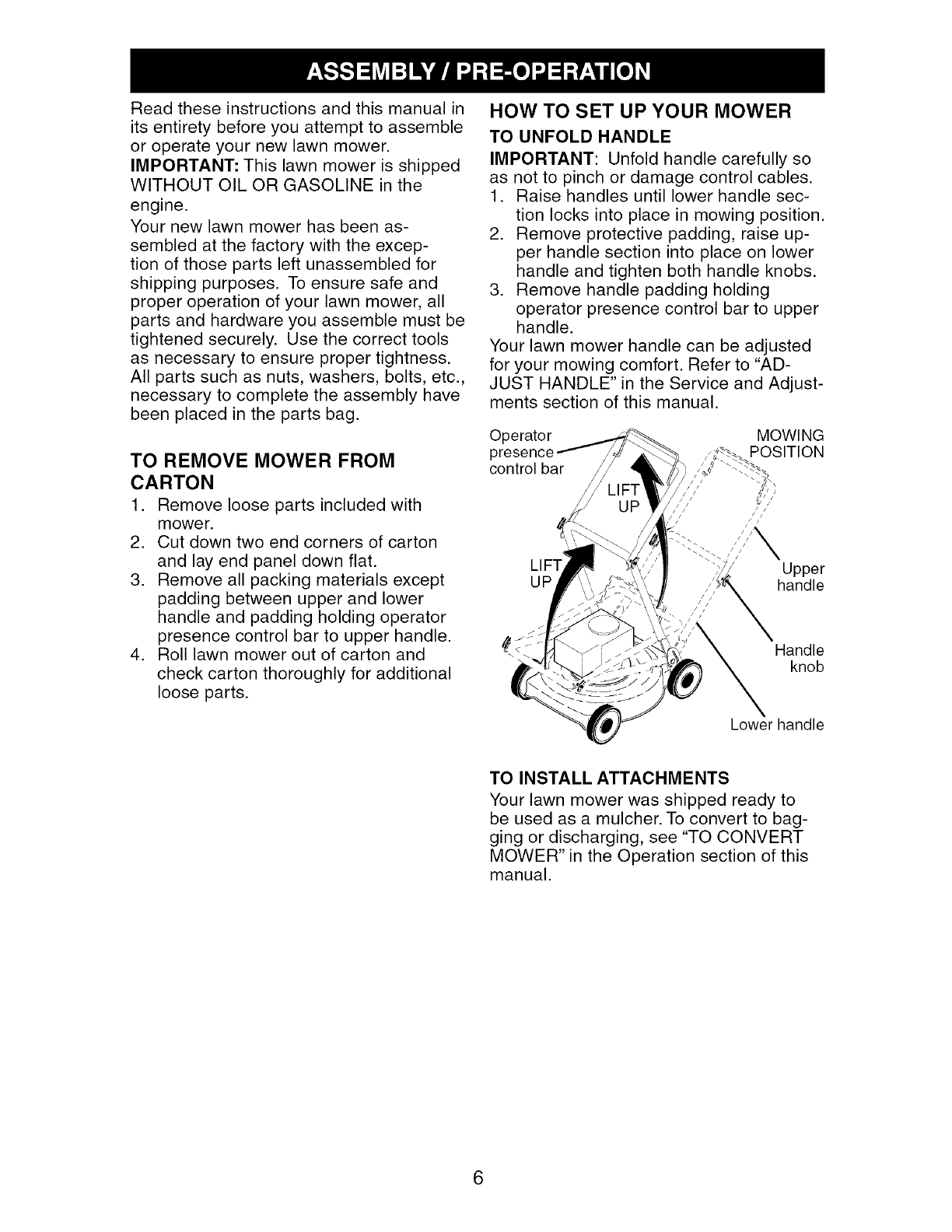 ASSEMBLY / PRE-OPERATION

Read these instructions and this manual in its entirety before you attempt to assemble or operate your new lawn mower.

IMPORTANT: This lawn mower is shipped WITHOUT OIL OR GASOLINE in the engine.

Your new lawn mower has been assembled at the factory with the exception of those parts left unassembled for shipping purposes. To ensure safe and proper operation of your lawn mower, all parts and hardware you assemble must be tightened securely. Use the correct tools as necessary to ensure proper tightness. All parts such as nuts, washers, bolts, etc., necessary to complete the assembly have been placed in the parts bag.

TO REMOVE MOWER FROM CARTON

1. Remove loose parts included with mower.
2. Cut down two end corners of carton and lay end panel down flat.
3. Remove all packing materials except padding between upper and lower handle and padding holding operator presence control bar to upper handle.
4. Roll lawn mower out of carton and check carton thoroughly for additional loose parts.

HOW TO SET UP YOUR MOWER

TO UNFOLD HANDLE

IMPORTANT: Unfold handle carefully so as not to pinch or damage control cables.

1. Raise handles until lower handle section locks into place in mowing position.
2. Remove protective padding, raise upper handle section into place on lower handle and tighten both handle knobs.
3. Remove handle padding holding operator presence control bar to upper handle.

Your lawn mower handle can be adjusted for your mowing comfort. Refer to "ADJUST HANDLE" in the Service and Adjustments section of this manual.

Operator presence control bar

MOWING POSITION

LIFT UP

LIFT UP

Upper handle

Handle knob

Lower handle

TO INSTALL ATTACHMENTS

Your lawn mower was shipped ready to be used as a mulcher. To convert to bagging or discharging, see "TO CONVERT MOWER" in the Operation section of this manual.

6